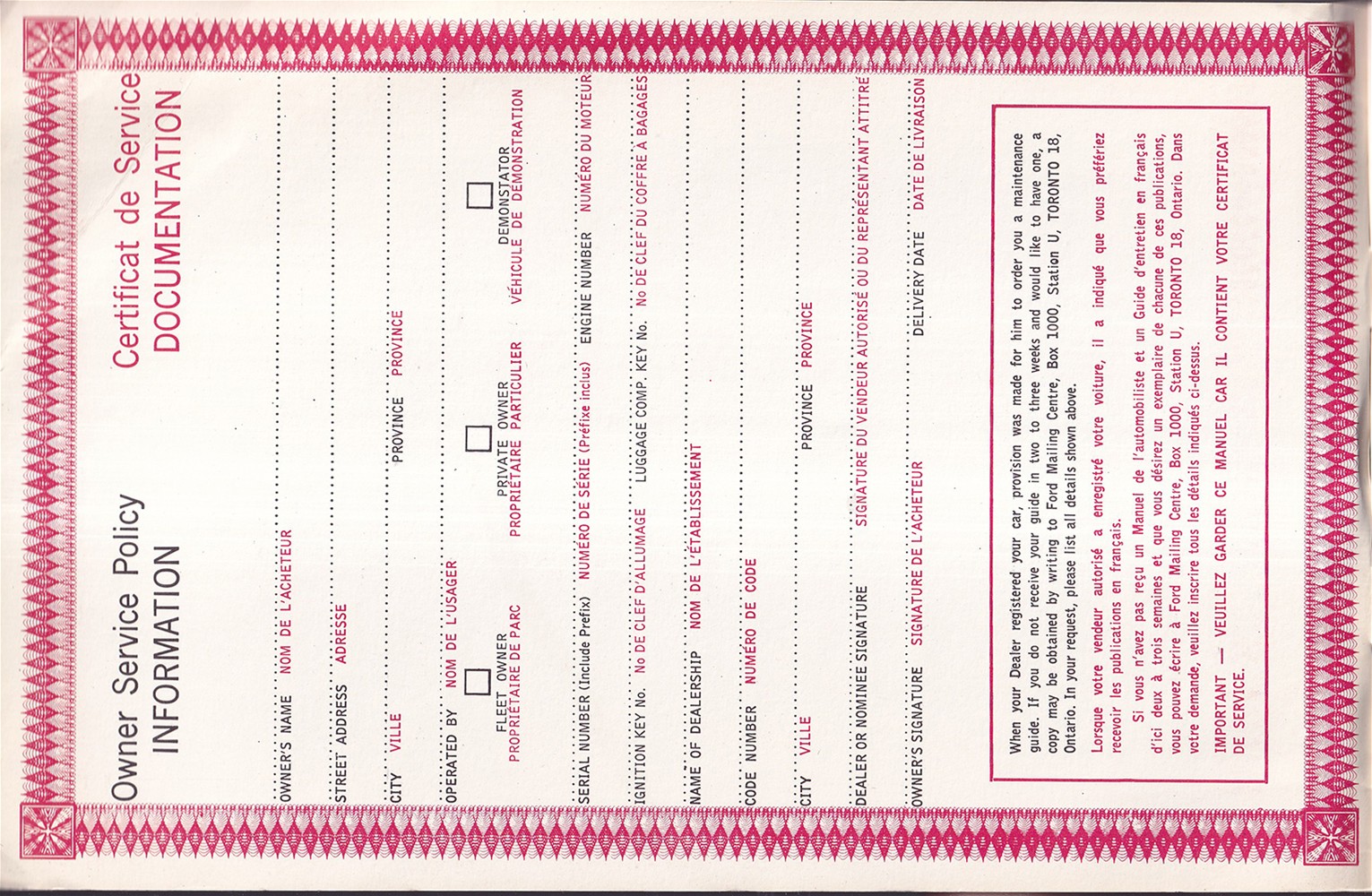 Owner Service Policy
INFORMATION

Certificat de Service
DOCUMENTATION

OWNER'S NAME NOM DE L'ACHETEUR

STREET ADDRESS ADRESSE

CITY VILLE PROVINCE PROVINCE

OPERATED BY NOM DE L'USAGER

☐ FLEET OWNER
PROPRIÉTAIRE DE PARC

☐ PRIVATE OWNER
PROPRIÉTAIRE PARTICULIER

☐ DEMONSTATOR
VÉHICULE DE DÉMONSTRATION

SERIAL NUMBER (Include Prefix) NUMÉRO DE SÉRIE (Préfixe inclus) ENGINE NUMBER NUMÉRO DU MOTEUR

IGNITION KEY No. No DE CLEF D'ALLUMAGE LUGGAGE COMP. KEY No. No DE CLEF DU COFFRE À BAGAGES

NAME OF DEALERSHIP NOM DE L'ÉTABLISSEMENT

CODE NUMBER NUMÉRO DE CODE

CITY VILLE PROVINCE PROVINCE

DEALER OR NOMINEE SIGNATURE SIGNATURE DU VENDEUR AUTORISÉ OU DU REPRÉSENTANT ATTITRÉ

OWNER'S SIGNATURE SIGNATURE DE L'ACHETEUR DELIVERY DATE DATE DE LIVRAISON

When your Dealer registered your car, provision was made for him to order you a maintenance guide. If you do not receive your guide in two to three weeks and would like to have one, a copy may be obtained by writing to Ford Mailing Centre, Box 1000, Station U, TORONTO 18, Ontario. In your request, please list all details shown above.

Lorsque votre vendeur autorisé a enregistré votre voiture, il a indiqué que vous préfériez recevoir les publications en français.

Si vous n'avez pas reçu un Manuel de l'automobiliste et un Guide d'entretien en français d'ici deux à trois semaines et que vous désirez un exemplaire de chacune de ces publications, vous pouvez écrire à Ford Mailing Centre, Box 1000, Station U, TORONTO 18, Ontario. Dans votre demande, veuillez inscrire tous les détails indiqués ci-dessus.

IMPORTANT — VEUILLEZ GARDER CE MANUEL CAR IL CONTIENT VOTRE CERTIFICAT DE SERVICE.